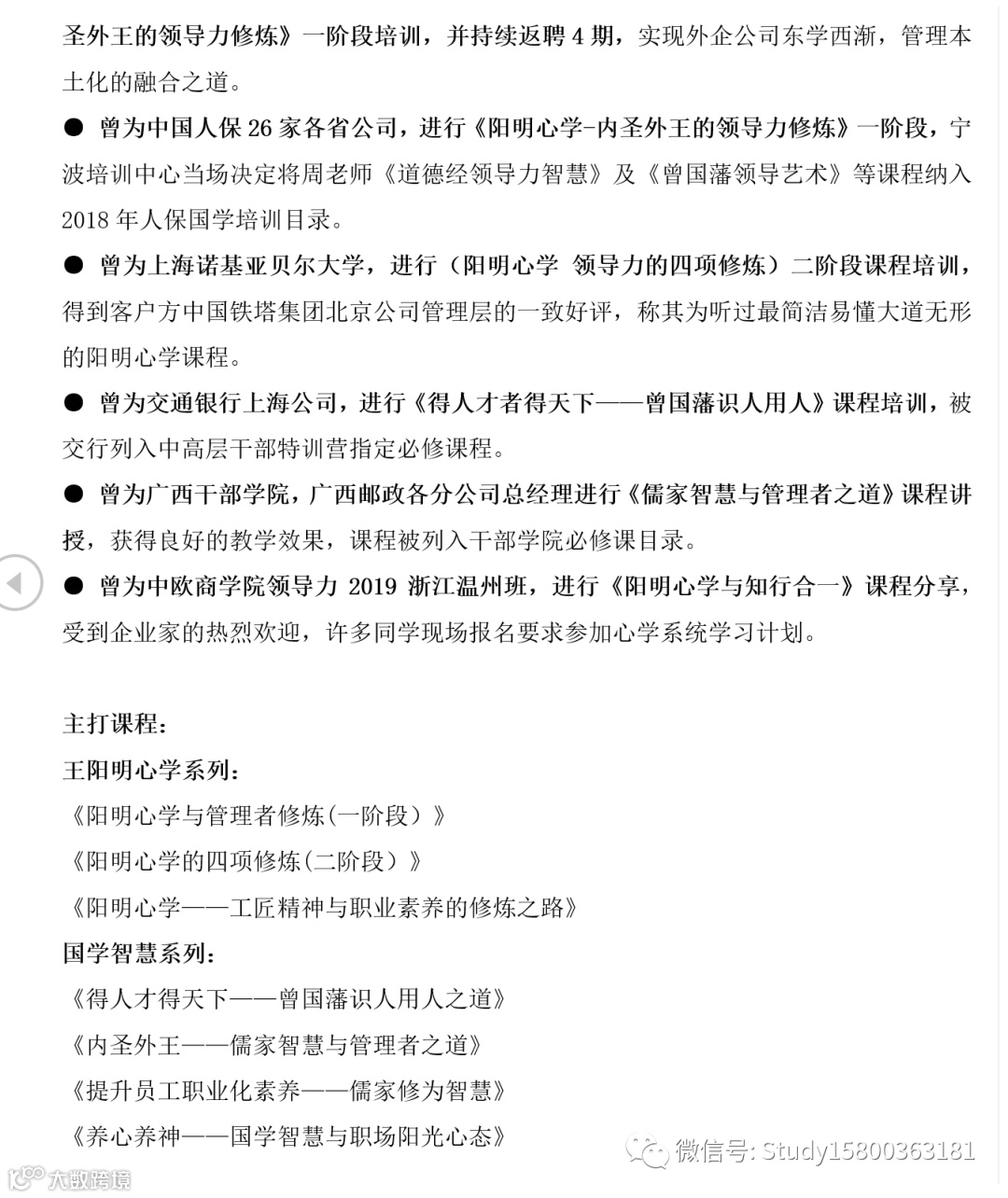 圣外王的领导力修炼》一阶段培训，并持续返聘 4 期，实现外企公司东学西渐，管理本土化的融合之道。

● 曾为中国人保 26 家各省公司，进行《阳明心学-内圣外王的领导力修炼》一阶段，宁波培训中心当场决定将周老师《道德经领导力智慧》及《曾国藩领导艺术》等课程纳入 2018 年人保国学培训目录。

● 曾为上海诺基亚贝尔大学，进行（阳明心学 领导力的四项修炼）二阶段课程培训，得到客户方中国铁塔集团北京公司管理层的一致好评，称其为听过最简洁易懂大道无形的阳明心学课程。

● 曾为交通银行上海公司，进行《得人才者得天下——曾国藩识人用人》课程培训，被交行列入中高层干部特训营指定必修课程。

● 曾为广西干部学院，广西邮政各分公司总经理进行《儒家智慧与管理者之道》课程讲授，获得良好的教学效果，课程被列入干部学院必修课目录。

● 曾为中欧商学院领导力 2019 浙江温州班，进行《阳明心学与知行合一》课程分享，受到企业家的热烈欢迎，许多同学现场报名要求参加心学系统学习计划。

主打课程：

王阳明心学系列：

《阳明心学与管理者修炼(一阶段）》

《阳明心学的四项修炼(二阶段）》

《阳明心学——工匠精神与职业素养的修炼之路》

国学智慧系列：

《得人才得天下——曾国藩识人用人之道》

《内圣外王——儒家智慧与管理者之道》

《提升员工职业化素养——儒家修为智慧》

《养心养神——国学智慧与职场阳光心态》

微信号: Study15800363181

大数跨境